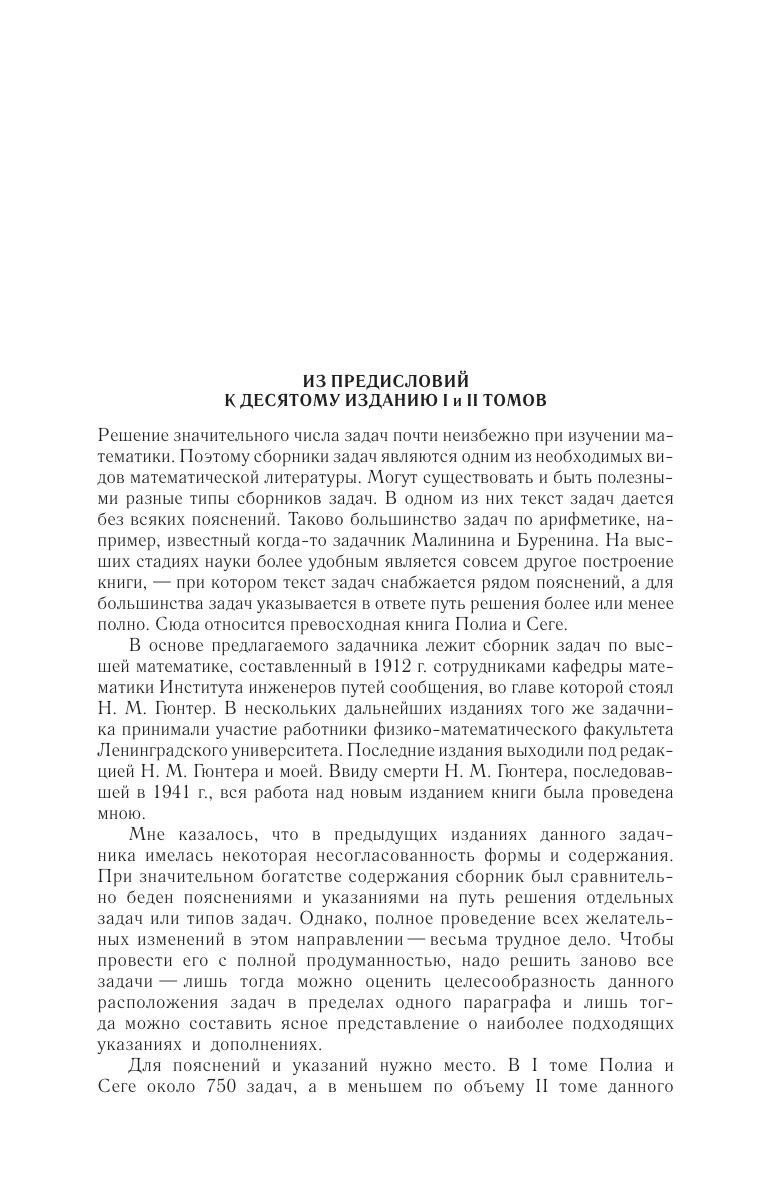 ИЗ ПРЕДИСЛОВИЙ
К ДЕСЯТОМУ ИЗДАНИЮ I и II ТОМОВ

Решение значительного числа задач почти неизбежно при изучении математики. Поэтому сборники задач являются одним из необходимых видов математической литературы. Могут существовать и быть полезными разные типы сборников задач. В одном из них текст задач дается без всяких пояснений. Таково большинство задач по арифметике, например, известный когда-то задачник Малинина и Буренина. На высших стадиях науки более удобным является совсем другое построение книги, — при котором текст задач снабжается рядом пояснений, а для большинства задач указывается в ответе путь решения более или менее полно. Сюда относится превосходная книга Полиа и Сеге.

В основе предлагаемого задачника лежит сборник задач по высшей математике, составленный в 1912 г. сотрудниками кафедры математики Института инженеров путей сообщения, во главе которой стоял Н. М. Гюнтер. В нескольких дальнейших изданиях того же задачника принимали участие работники физико-математического факультета Ленинградского университета. Последние издания выходили под редакцией Н. М. Гюнтера и моей. Ввиду смерти Н. М. Гюнтера, последовавшей в 1941 г., вся работа над новым изданием книги была проведена мною.

Мне казалось, что в предыдущих изданиях данного задачника имелась некоторая несогласованность формы и содержания. При значительном богатстве содержания сборник был сравнительно беден пояснениями и указаниями на путь решения отдельных задач или типов задач. Однако, полное проведение всех желательных изменений в этом направлении — весьма трудное дело. Чтобы провести его с полной продуманностью, надо решить заново все задачи — лишь тогда можно оценить целесообразность данного расположения задач в пределах одного параграфа и лишь тогда можно составить ясное представление о наиболее подходящих указаниях и дополнениях.

Для пояснений и указаний нужно место. В I томе Полиа и Сеге около 750 задач, а в меньшем по объему II томе данного